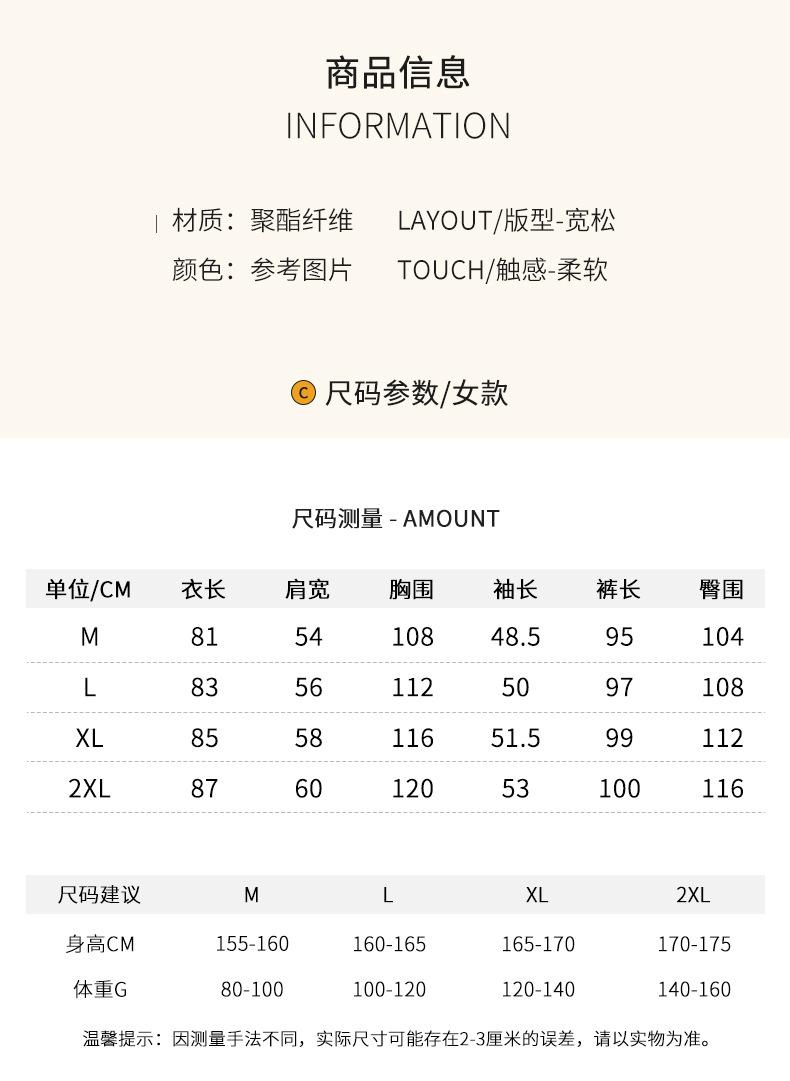 商品信息
INFORMATION

材质：聚酯纤维 LAYOUT/版型-宽松
颜色：参考图片 TOUCH/触感-柔软

C 尺码参数/女款

尺码测量 - AMOUNT

| 单位/CM | 衣长 | 肩宽 | 胸围 | 袖长 | 裤长 | 臀围 |
|---|---|---|---|---|---|---|
| M | 81 | 54 | 108 | 48.5 | 95 | 104 |
| L | 83 | 56 | 112 | 50 | 97 | 108 |
| XL | 85 | 58 | 116 | 51.5 | 99 | 112 |
| 2XL | 87 | 60 | 120 | 53 | 100 | 116 |

| 尺码建议 | M | L | XL | 2XL |
|---|---|---|---|---|
| 身高CM | 155-160 | 160-165 | 165-170 | 170-175 |
| 体重G | 80-100 | 100-120 | 120-140 | 140-160 |

温馨提示：因测量手法不同，实际尺寸可能存在2-3厘米的误差，请以实物为准。